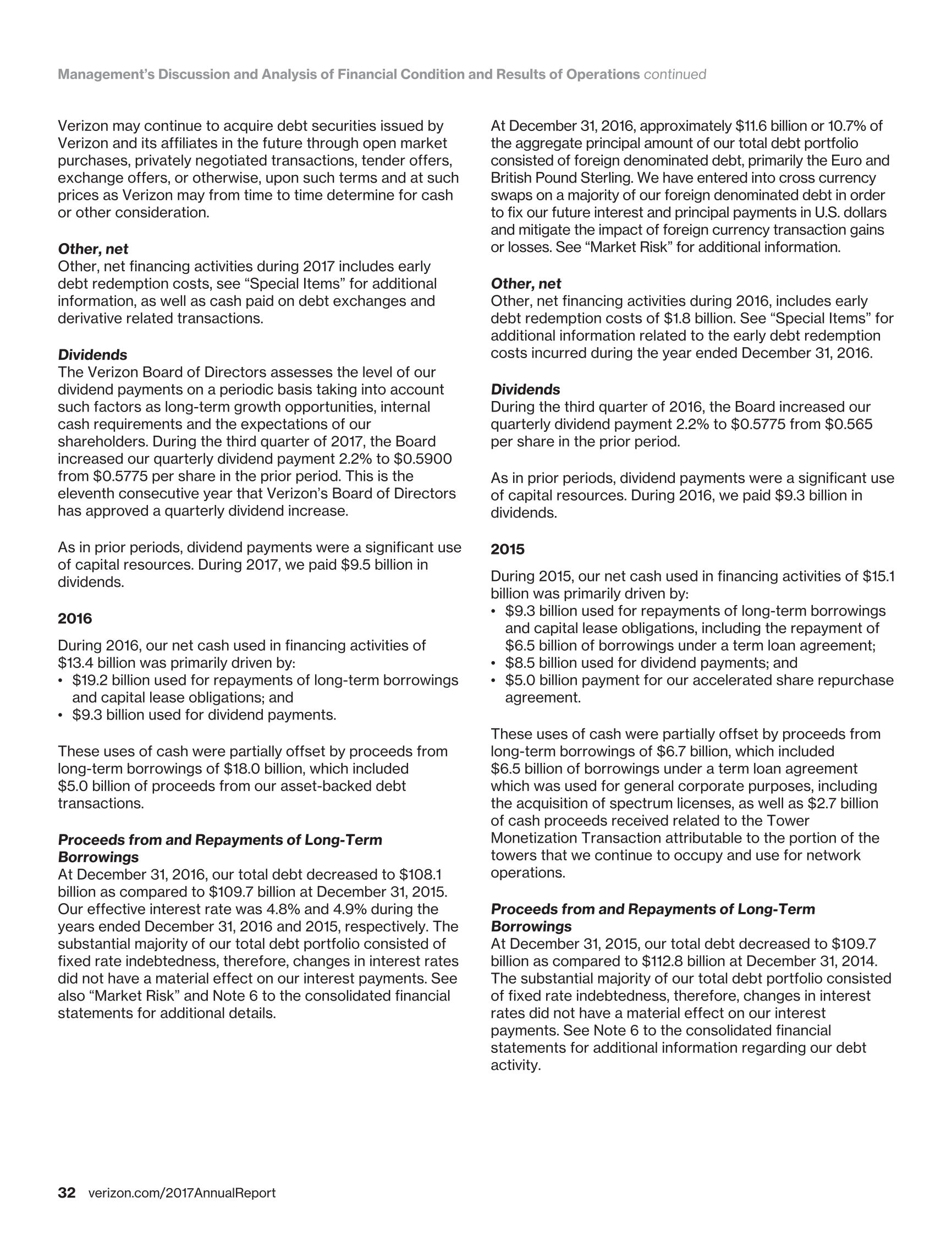 Management's Discussion and Analysis of Financial Condition and Results of Operations continued

Verizon may continue to acquire debt securities issued by Verizon and its affiliates in the future through open market purchases, privately negotiated transactions, tender offers, exchange offers, or otherwise, upon such terms and at such prices as Verizon may from time to time determine for cash or other consideration.

Other, net
Other, net financing activities during 2017 includes early debt redemption costs, see "Special Items" for additional information, as well as cash paid on debt exchanges and derivative related transactions.

Dividends
The Verizon Board of Directors assesses the level of our dividend payments on a periodic basis taking into account such factors as long-term growth opportunities, internal cash requirements and the expectations of our shareholders. During the third quarter of 2017, the Board increased our quarterly dividend payment 2.2% to \$0.5900 from \$0.5775 per share in the prior period. This is the eleventh consecutive year that Verizon's Board of Directors has approved a quarterly dividend increase.

As in prior periods, dividend payments were a significant use of capital resources. During 2017, we paid \$9.5 billion in dividends.

2016

During 2016, our net cash used in financing activities of \$13.4 billion was primarily driven by:
• \$19.2 billion used for repayments of long-term borrowings and capital lease obligations; and
• \$9.3 billion used for dividend payments.

These uses of cash were partially offset by proceeds from long-term borrowings of \$18.0 billion, which included \$5.0 billion of proceeds from our asset-backed debt transactions.

Proceeds from and Repayments of Long-Term Borrowings
At December 31, 2016, our total debt decreased to \$108.1 billion as compared to \$109.7 billion at December 31, 2015. Our effective interest rate was 4.8% and 4.9% during the years ended December 31, 2016 and 2015, respectively. The substantial majority of our total debt portfolio consisted of fixed rate indebtedness, therefore, changes in interest rates did not have a material effect on our interest payments. See also "Market Risk" and Note 6 to the consolidated financial statements for additional details.

At December 31, 2016, approximately \$11.6 billion or 10.7% of the aggregate principal amount of our total debt portfolio consisted of foreign denominated debt, primarily the Euro and British Pound Sterling. We have entered into cross currency swaps on a majority of our foreign denominated debt in order to fix our future interest and principal payments in U.S. dollars and mitigate the impact of foreign currency transaction gains or losses. See "Market Risk" for additional information.

Other, net
Other, net financing activities during 2016, includes early debt redemption costs of \$1.8 billion. See "Special Items" for additional information related to the early debt redemption costs incurred during the year ended December 31, 2016.

Dividends
During the third quarter of 2016, the Board increased our quarterly dividend payment 2.2% to \$0.5775 from \$0.565 per share in the prior period.

As in prior periods, dividend payments were a significant use of capital resources. During 2016, we paid \$9.3 billion in dividends.

2015

During 2015, our net cash used in financing activities of \$15.1 billion was primarily driven by:
• \$9.3 billion used for repayments of long-term borrowings and capital lease obligations, including the repayment of \$6.5 billion of borrowings under a term loan agreement;
• \$8.5 billion used for dividend payments; and
• \$5.0 billion payment for our accelerated share repurchase agreement.

These uses of cash were partially offset by proceeds from long-term borrowings of \$6.7 billion, which included \$6.5 billion of borrowings under a term loan agreement which was used for general corporate purposes, including the acquisition of spectrum licenses, as well as \$2.7 billion of cash proceeds received related to the Tower Monetization Transaction attributable to the portion of the towers that we continue to occupy and use for network operations.

Proceeds from and Repayments of Long-Term Borrowings
At December 31, 2015, our total debt decreased to \$109.7 billion as compared to \$112.8 billion at December 31, 2014. The substantial majority of our total debt portfolio consisted of fixed rate indebtedness, therefore, changes in interest rates did not have a material effect on our interest payments. See Note 6 to the consolidated financial statements for additional information regarding our debt activity.

32 verizon.com/2017AnnualReport